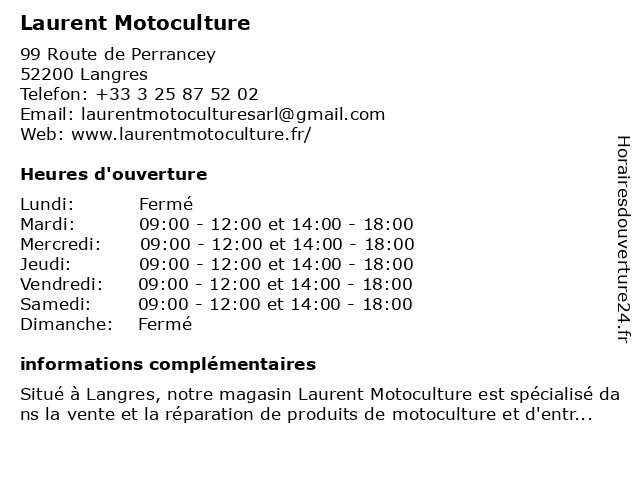 Laurent Motoculture

99 Route de Perrancey
52200 Langres
Telefon: +33 3 25 87 52 02
Email: laurentmotoculturesarl@gmail.com
Web: www.laurentmotoculture.fr/

Heures d'ouverture

| | |
|---|---|
| Lundi: | Fermé |
| Mardi: | 09:00 - 12:00 et 14:00 - 18:00 |
| Mercredi: | 09:00 - 12:00 et 14:00 - 18:00 |
| Jeudi: | 09:00 - 12:00 et 14:00 - 18:00 |
| Vendredi: | 09:00 - 12:00 et 14:00 - 18:00 |
| Samedi: | 09:00 - 12:00 et 14:00 - 18:00 |
| Dimanche: | Fermé |

informations complémentaires

Situé à Langres, notre magasin Laurent Motoculture est spécialisé dans la vente et la réparation de produits de motoculture et d'entr...

Horairesdouverture24.fr